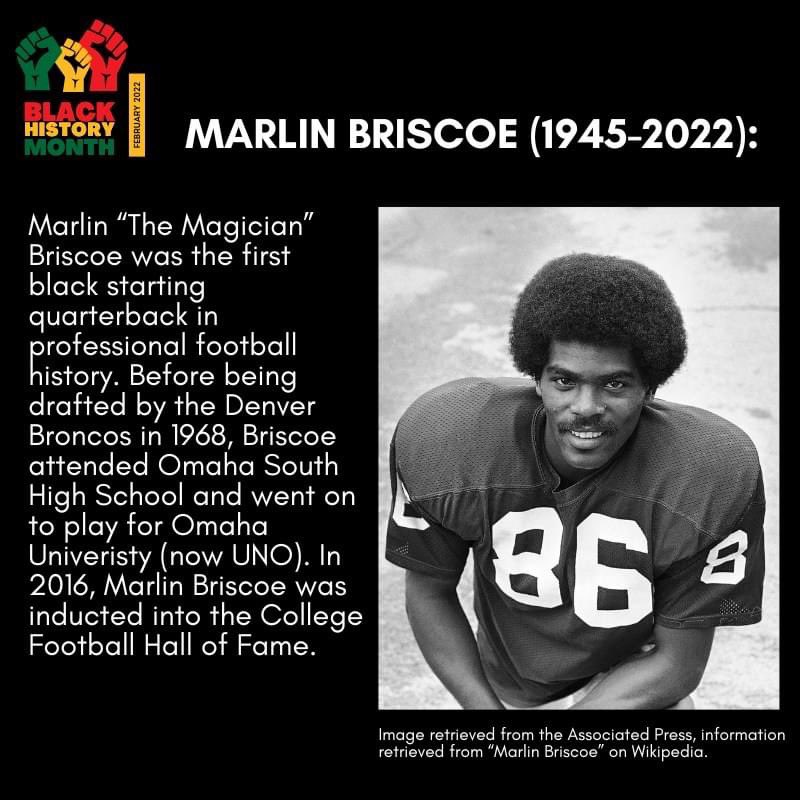 BLACK HISTORY MONTH

FEBRUARY 2022

MARLIN BRISCOE (1945-2022):

Marlin “The Magician” Briscoe was the first black starting quarterback in professional football history. Before being drafted by the Denver Broncos in 1968, Briscoe attended Omaha South High School and went on to play for Omaha Univeristy (now UNO). In 2016, Marlin Briscoe was inducted into the College Football Hall of Fame.

86

8

Image retrieved from the Associated Press, information retrieved from “Marlin Briscoe” on Wikipedia.